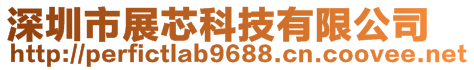 深圳市展芯科技有限公司
http://perfictlab9688.cn.coovee.net